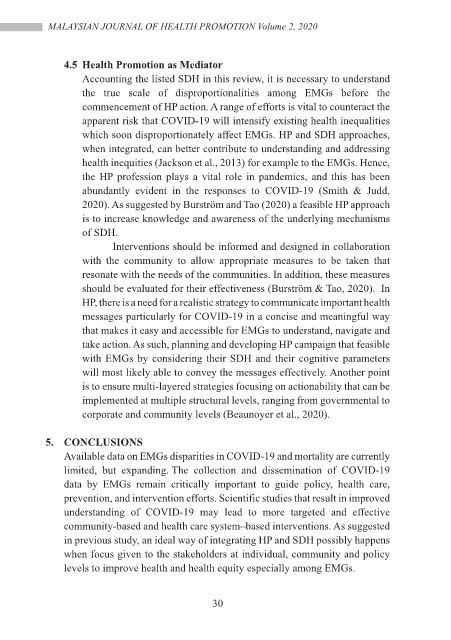 MALAYSIAN JOURNAL OF HEALTH PROMOTION Volume 2, 2020

4.5 Health Promotion as Mediator

Accounting the listed SDH in this review, it is necessary to understand the true scale of disproportionalities among EMGs before the commencement of HP action. A range of efforts is vital to counteract the apparent risk that COVID-19 will intensify existing health inequalities which soon disproportionately affect EMGs. HP and SDH approaches, when integrated, can better contribute to understanding and addressing health inequities (Jackson et al., 2013) for example to the EMGs. Hence, the HP profession plays a vital role in pandemics, and this has been abundantly evident in the responses to COVID-19 (Smith & Judd, 2020). As suggested by Burström and Tao (2020) a feasible HP approach is to increase knowledge and awareness of the underlying mechanisms of SDH.

Interventions should be informed and designed in collaboration with the community to allow appropriate measures to be taken that resonate with the needs of the communities. In addition, these measures should be evaluated for their effectiveness (Burström & Tao, 2020). In HP, there is a need for a realistic strategy to communicate important health messages particularly for COVID-19 in a concise and meaningful way that makes it easy and accessible for EMGs to understand, navigate and take action. As such, planning and developing HP campaign that feasible with EMGs by considering their SDH and their cognitive parameters will most likely able to convey the messages effectively. Another point is to ensure multi-layered strategies focusing on actionability that can be implemented at multiple structural levels, ranging from governmental to corporate and community levels (Beaunoyer et al., 2020).

5. CONCLUSIONS

Available data on EMGs disparities in COVID-19 and mortality are currently limited, but expanding. The collection and dissemination of COVID-19 data by EMGs remain critically important to guide policy, health care, prevention, and intervention efforts. Scientific studies that result in improved understanding of COVID-19 may lead to more targeted and effective community-based and health care system–based interventions. As suggested in previous study, an ideal way of integrating HP and SDH possibly happens when focus given to the stakeholders at individual, community and policy levels to improve health and health equity especially among EMGs.

30